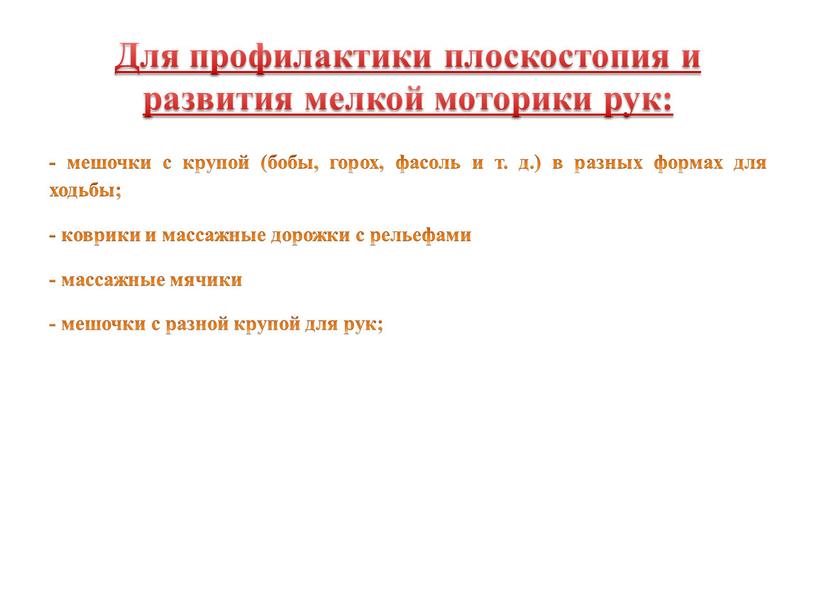 Для профилактики плоскостопия и развития мелкой моторики рук:

- мешочки с крупой (бобы, горох, фасоль и т. д.) в разных формах для ходьбы;

- коврики и массажные дорожки с рельефами

- массажные мячики

- мешочки с разной крупой для рук;